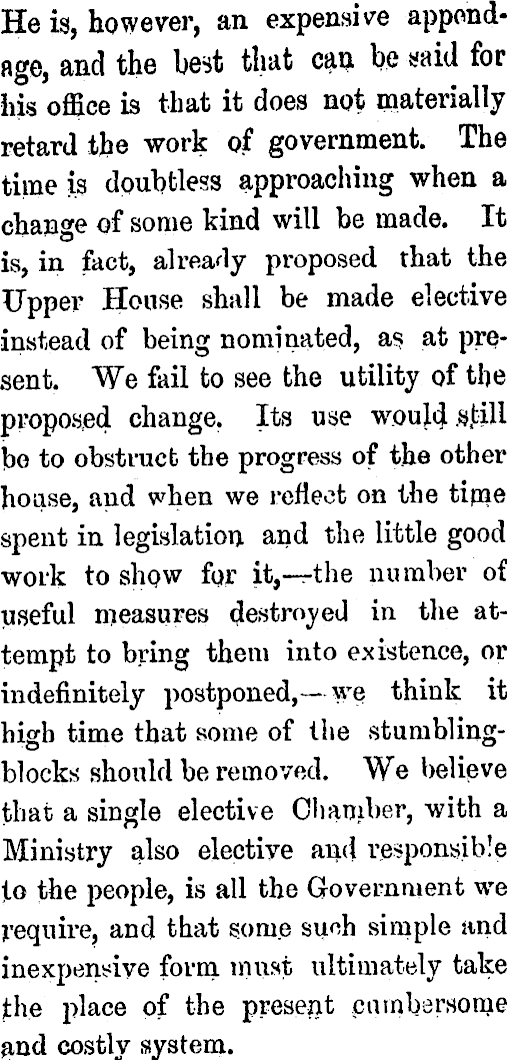 He is, however, an expensive appendage, and the best that can be said for his office is that it does not materially retard the work of government. The time is doubtless approaching when a change of some kind will be made. It is, in fact, already proposed that the Upper House shall be made elective instead of being nominated, as at present. We fail to see the utility of the proposed change. Its use would still be to obstruct the progress of the other house, and when we reflect on the time spent in legislation and the little good work to show for it,—the number of useful measures destroyed in the attempt to bring them into existence, or indefinitely postponed,—we think it high time that some of the stumbling-blocks should be removed. We believe that a single elective Chamber, with a Ministry also elective and responsible to the people, is all the Government we require, and that some such simple and inexpensive form must ultimately take the place of the present cumbersome and costly system.